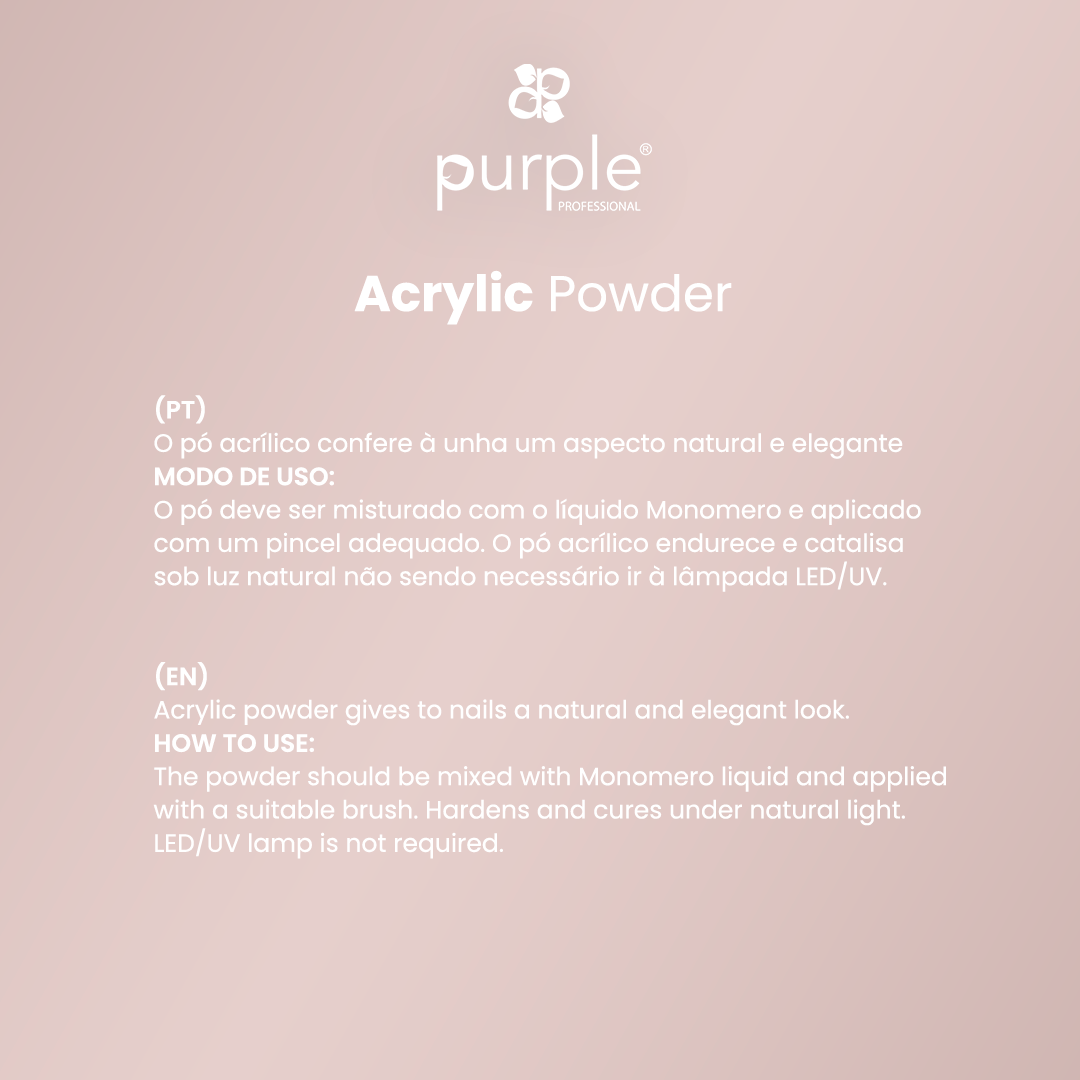 purple®
PROFESSIONAL

Acrylic Powder

(PT)
O pó acrílico confere à unha um aspecto natural e elegante
MODO DE USO:
O pó deve ser misturado com o líquido Monomero e aplicado com um pincel adequado. O pó acrílico endurece e catalisa sob luz natural não sendo necessário ir à lâmpada LED/UV.

(EN)
Acrylic powder gives to nails a natural and elegant look.
HOW TO USE:
The powder should be mixed with Monomero liquid and applied with a suitable brush. Hardens and cures under natural light. LED/UV lamp is not required.